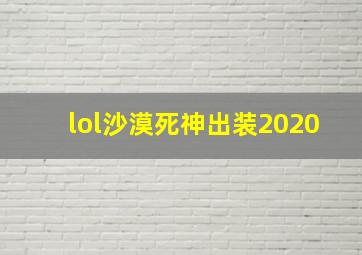 lol沙漠死神出装2020